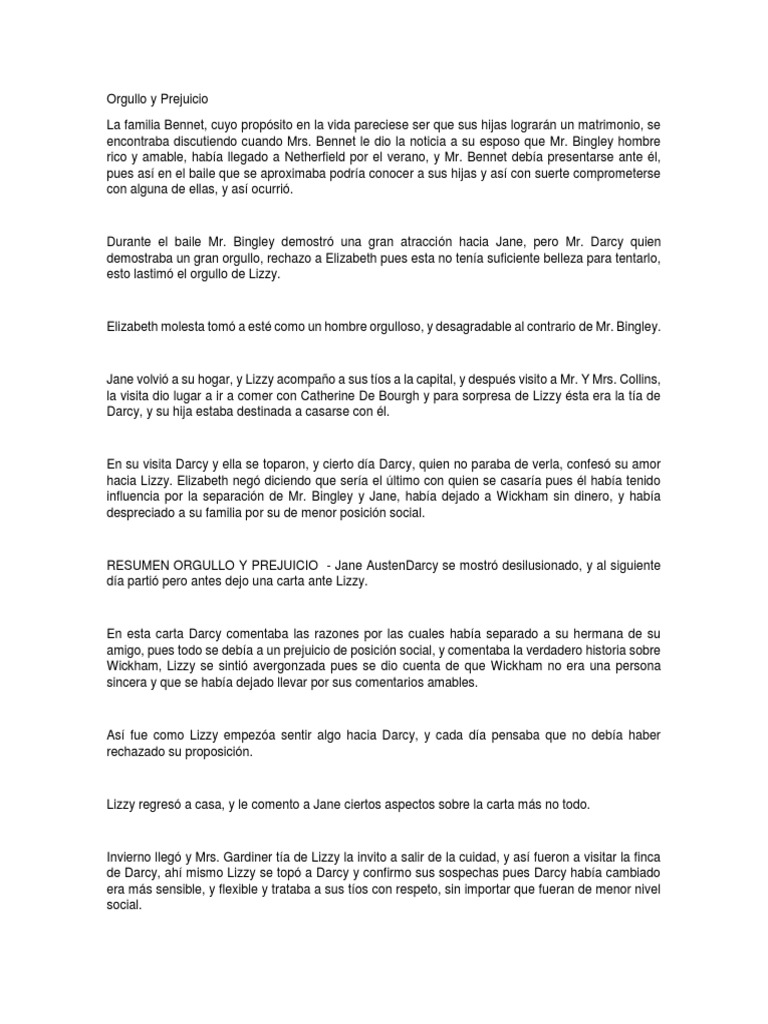 Orgullo y Prejuicio

La familia Bennet, cuyo propósito en la vida pareciese ser que sus hijas lograrán un matrimonio, se encontraba discutiendo cuando Mrs. Bennet le dio la noticia a su esposo que Mr. Bingley hombre rico y amable, había llegado a Netherfield por el verano, y Mr. Bennet debía presentarse ante él, pues así en el baile que se aproximaba podría conocer a sus hijas y así con suerte comprometerse con alguna de ellas, y así ocurrió.

Durante el baile Mr. Bingley demostró una gran atracción hacia Jane, pero Mr. Darcy quien demostraba un gran orgullo, rechazo a Elizabeth pues esta no tenía suficiente belleza para tentarlo, esto lastimó el orgullo de Lizzy.

Elizabeth molesta tomó a esté como un hombre orgulloso, y desagradable al contrario de Mr. Bingley.

Jane volvió a su hogar, y Lizzy acompaño a sus tíos a la capital, y después visito a Mr. Y Mrs. Collins, la visita dio lugar a ir a comer con Catherine De Bourgh y para sorpresa de Lizzy ésta era la tía de Darcy, y su hija estaba destinada a casarse con él.

En su visita Darcy y ella se toparon, y cierto día Darcy, quien no paraba de verla, confesó su amor hacia Lizzy. Elizabeth negó diciendo que sería el último con quien se casaría pues él había tenido influencia por la separación de Mr. Bingley y Jane, había dejado a Wickham sin dinero, y había despreciado a su familia por su de menor posición social.

RESUMEN ORGULLO Y PREJUICIO - Jane AustenDarcy se mostró desilusionado, y al siguiente día partió pero antes dejo una carta ante Lizzy.

En esta carta Darcy comentaba las razones por las cuales había separado a su hermana de su amigo, pues todo se debía a un prejuicio de posición social, y comentaba la verdadero historia sobre Wickham, Lizzy se sintió avergonzada pues se dio cuenta de que Wickham no era una persona sincera y que se había dejado llevar por sus comentarios amables.

Así fue como Lizzy empezóa sentir algo hacia Darcy, y cada día pensaba que no debía haber rechazado su proposición.

Lizzy regresó a casa, y le comento a Jane ciertos aspectos sobre la carta más no todo.

Invierno llegó y Mrs. Gardiner tía de Lizzy la invito a salir de la cuidad, y así fueron a visitar la finca de Darcy, ahí mismo Lizzy se topó a Darcy y confirmo sus sospechas pues Darcy había cambiado era más sensible, y flexible y trataba a sus tíos con respeto, sin importar que fueran de menor nivel social.